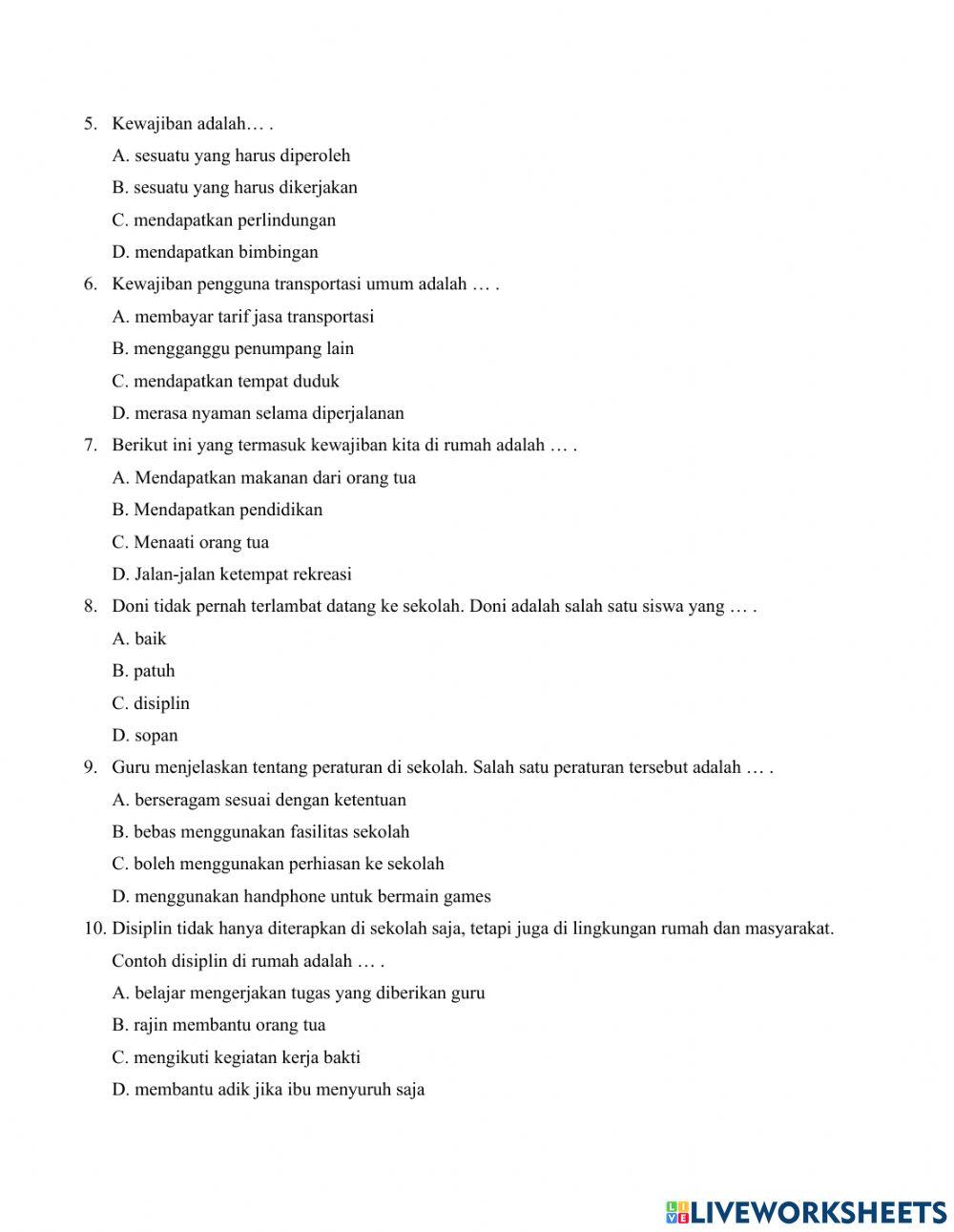 5. Kewajiban adalah… .

A. sesuatu yang harus diperoleh

B. sesuatu yang harus dikerjakan

C. mendapatkan perlindungan

D. mendapatkan bimbingan

6. Kewajiban pengguna transportasi umum adalah … .

A. membayar tarif jasa transportasi

B. mengganggu penumpang lain

C. mendapatkan tempat duduk

D. merasa nyaman selama diperjalanan

7. Berikut ini yang termasuk kewajiban kita di rumah adalah … .

A. Mendapatkan makanan dari orang tua

B. Mendapatkan pendidikan

C. Menaati orang tua

D. Jalan-jalan ketempat rekreasi

8. Doni tidak pernah terlambat datang ke sekolah. Doni adalah salah satu siswa yang … .

A. baik

B. patuh

C. disiplin

D. sopan

9. Guru menjelaskan tentang peraturan di sekolah. Salah satu peraturan tersebut adalah … .

A. berseragam sesuai dengan ketentuan

B. bebas menggunakan fasilitas sekolah

C. boleh menggunakan perhiasan ke sekolah

D. menggunakan handphone untuk bermain games

10. Disiplin tidak hanya diterapkan di sekolah saja, tetapi juga di lingkungan rumah dan masyarakat. Contoh disiplin di rumah adalah … .

A. belajar mengerjakan tugas yang diberikan guru

B. rajin membantu orang tua

C. mengikuti kegiatan kerja bakti

D. membantu adik jika ibu menyuruh saja

LIVEWORKSHEETS